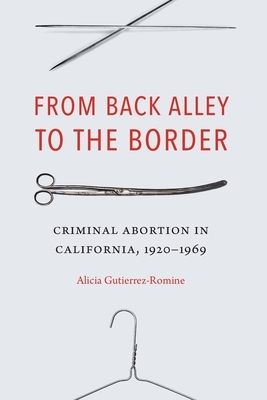 FROM BACK ALLEY TO THE BORDER

CRIMINAL ABORTION IN CALIFORNIA, 1920–1969

Alicia Gutierrez-Romine